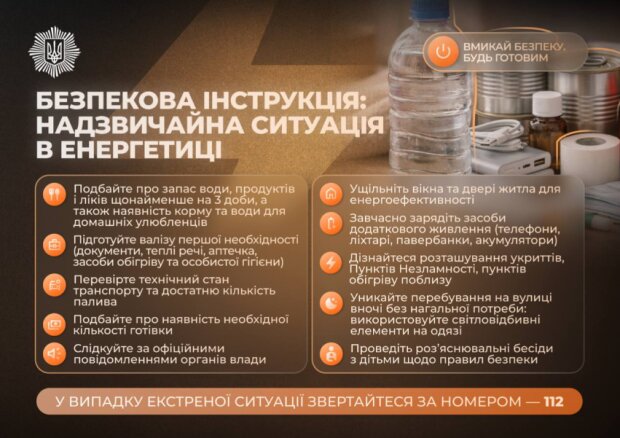 ВМИКАЙ БЕЗПЕКУ, БУДЬ ГОТОВИМ

БЕЗПЕКОВА ІНСТРУКЦІЯ: НАДЗВИЧАЙНА СИТУАЦІЯ В ЕНЕРГЕТИЦІ

Подбайте про запас води, продуктів і ліків щонайменше на 3 доби, а також наявність корму та води для домашніх улюбленців

Підготуйте валізу першої необхідності (документи, теплі речі, аптечка, засоби обігріву та особистої гігієни)

Перевірте технічний стан транспорту та достатню кількість палива

Подбайте про наявність необхідної кількості готівки

Слідкуйте за офіційними повідомленнями органів влади

Ущільніть вікна та двері житла для енергоефективності

Завчасно зарядіть засоби додаткового живлення (телефони, ліхтарі, павербанки, акумулятори)

Дізнайтеся розташування укриттів, Пунктів Незламності, пунктів обігріву поблизу

Уникайте перебування на вулиці вночі без нагальної потреби: використовуйте світловідбивні елементи на одязі

Проведіть роз'яснювальні бесіди з дітьми щодо правил безпеки

У ВИПАДКУ ЕКСТРЕНОЇ СИТУАЦІЇ ЗВЕРТАЙТЕСЯ ЗА НОМЕРОМ — 112